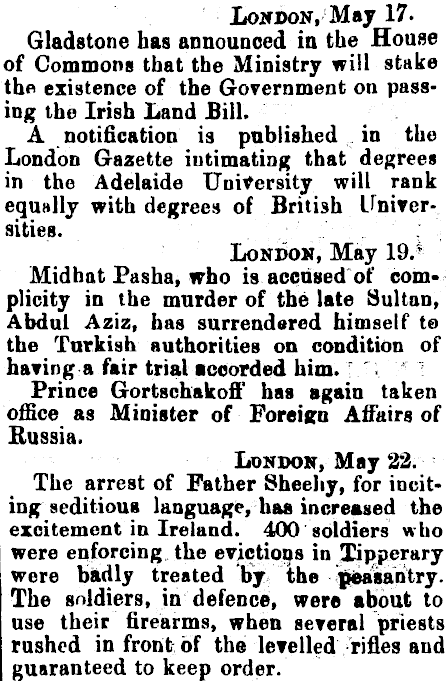 LONDON, May 17.

Gladstone has announced in the House of Commons that the Ministry will stake the existence of the Government on passing the Irish Land Bill.

A notification is published in the London Gazette intimating that degrees in the Adelaide University will rank equally with degrees of British Universities.

LONDON, May 19.

Midhat Pasha, who is accused of complicity in the murder of the late Sultan, Abdul Aziz, has surrendered himself to the Turkish authorities on condition of having a fair trial accorded him.

Prince Gortschakoff has again taken office as Minister of Foreign Affairs of Russia.

LONDON, May 22.

The arrest of Father Sheehy, for inciting seditious language, has increased the excitement in Ireland. 400 soldiers who were enforcing the evictions in Tipperary were badly treated by the peasantry. The soldiers, in defence, were about to use their firearms, when several priests rushed in front of the levelled rifles and guaranteed to keep order.